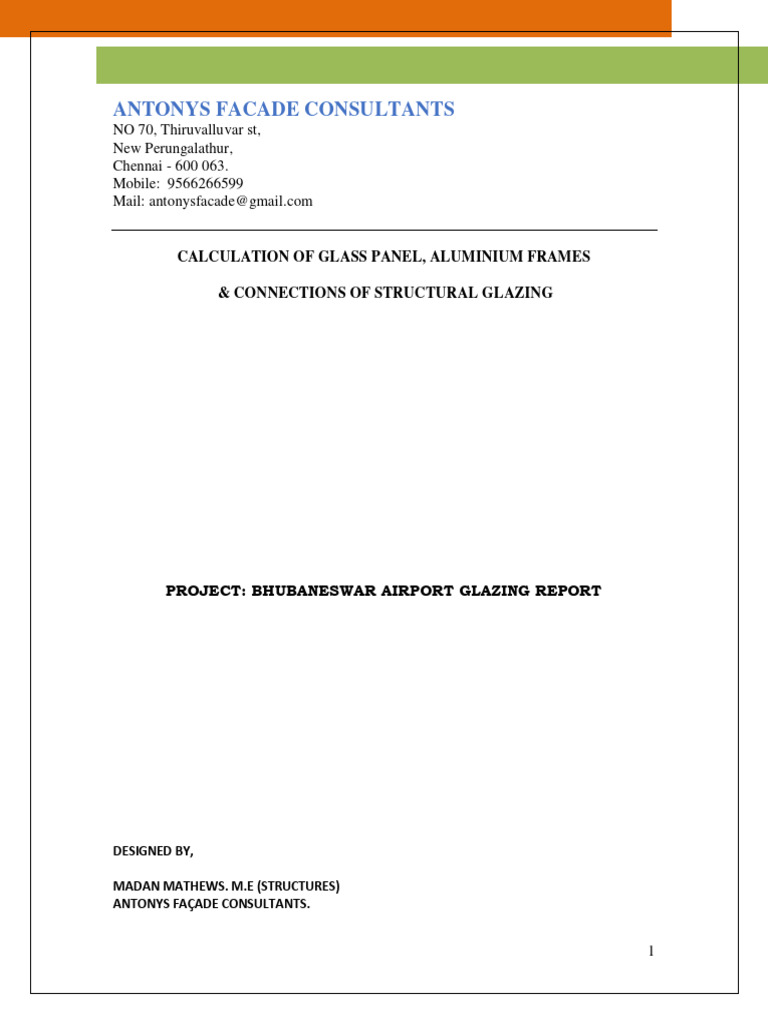 ANTONYS FACADE CONSULTANTS
NO 70, Thiruvalluvar st,
New Perungalathur,
Chennai - 600 063.
Mobile: 9566266599
Mail: antonysfacade@gmail.com

CALCULATION OF GLASS PANEL, ALUMINIUM FRAMES

& CONNECTIONS OF STRUCTURAL GLAZING

PROJECT: BHUBANESWAR AIRPORT GLAZING REPORT

DESIGNED BY,

MADAN MATHEWS. M.E (STRUCTURES)
ANTONYS FAÇADE CONSULTANTS.

1